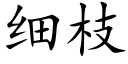 细枝